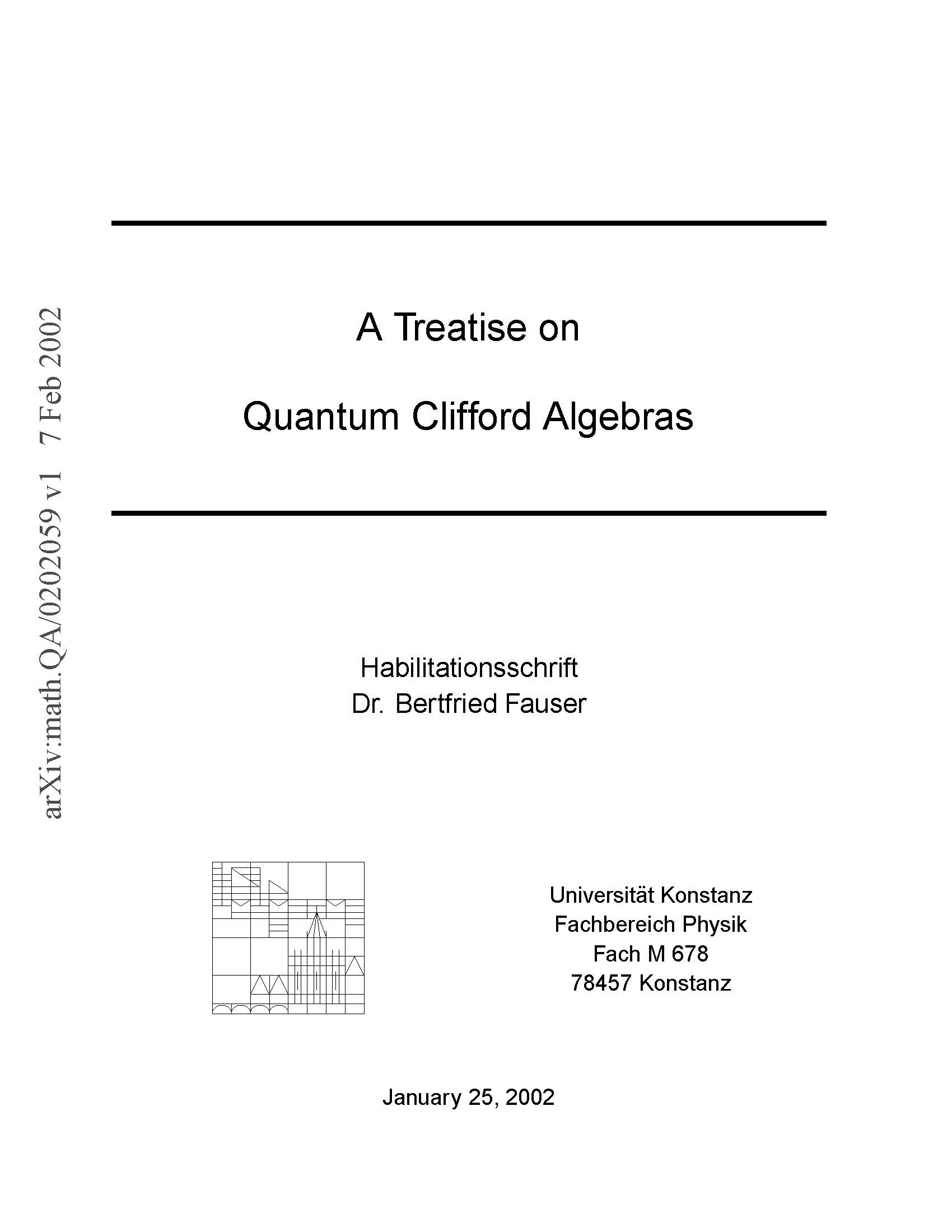 arXiv:math.QA/0202059 v1 7 Feb 2002

A Treatise on

Quantum Clifford Algebras

Habilitationsschrift
Dr. Bertfried Fauser

Universität Konstanz
Fachbereich Physik
Fach M 678
78457 Konstanz

January 25, 2002